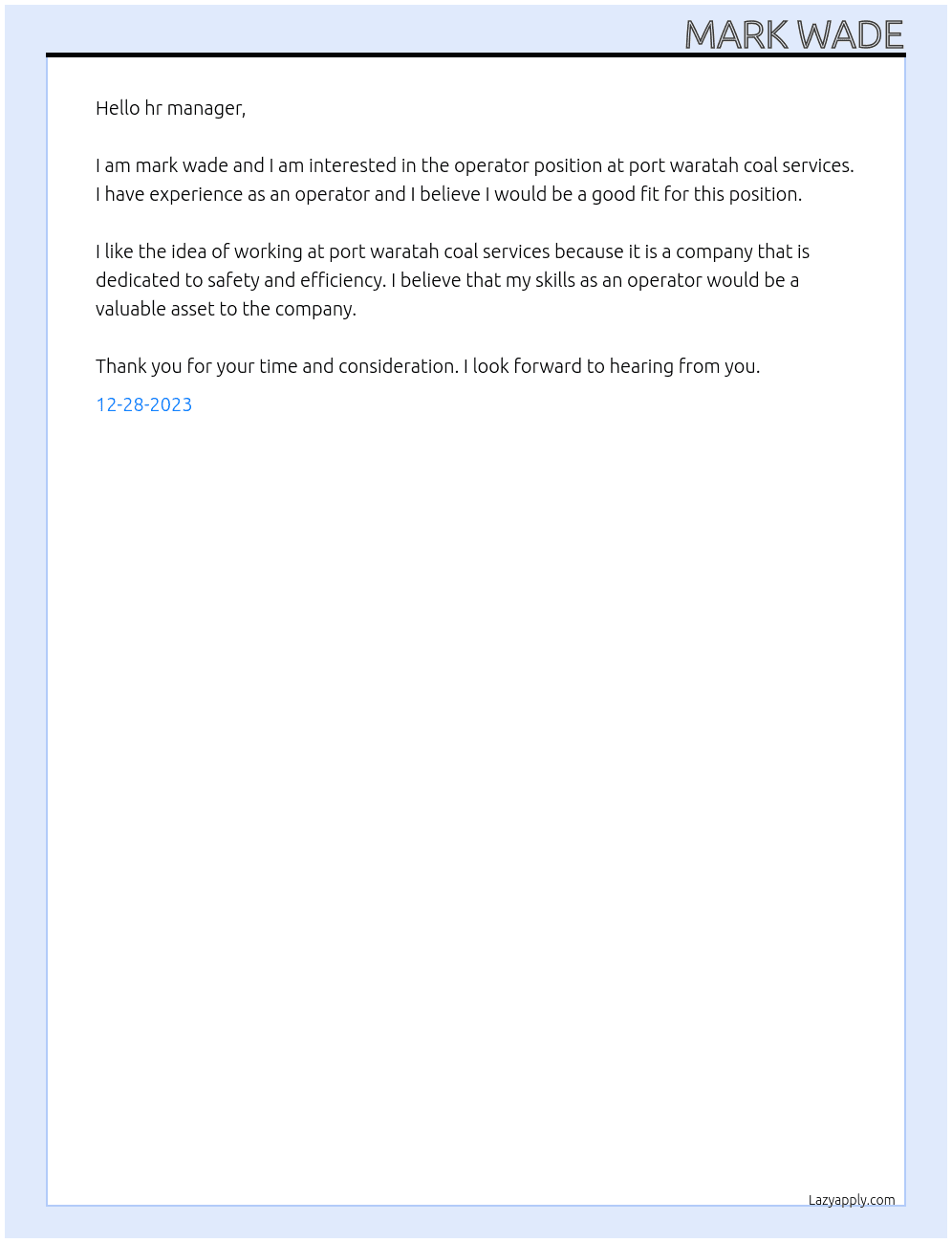 MARK WADE

Hello hr manager,

I am mark wade and I am interested in the operator position at port waratah coal services. I have experience as an operator and I believe I would be a good fit for this position.

I like the idea of working at port waratah coal services because it is a company that is dedicated to safety and efficiency. I believe that my skills as an operator would be a valuable asset to the company.

Thank you for your time and consideration. I look forward to hearing from you.

12-28-2023

Lazyapply.com